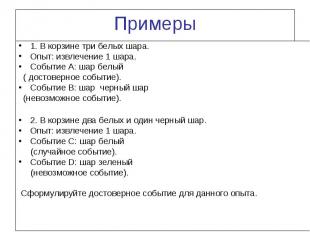 Примеры

• 1. В корзине три белых шара.
• Опыт: извлечение 1 шара.
• Событие А: шар белый ( достоверное событие).
• Событие В: шар черный шар (невозможное событие).

• 2. В корзине два белых и один черный шар.
• Опыт: извлечение 1 шара.
• Событие С: шар белый (случайное событие).
• Событие D: шар зеленый (невозможное событие).

Сформулируйте достоверное событие для данного опыта.